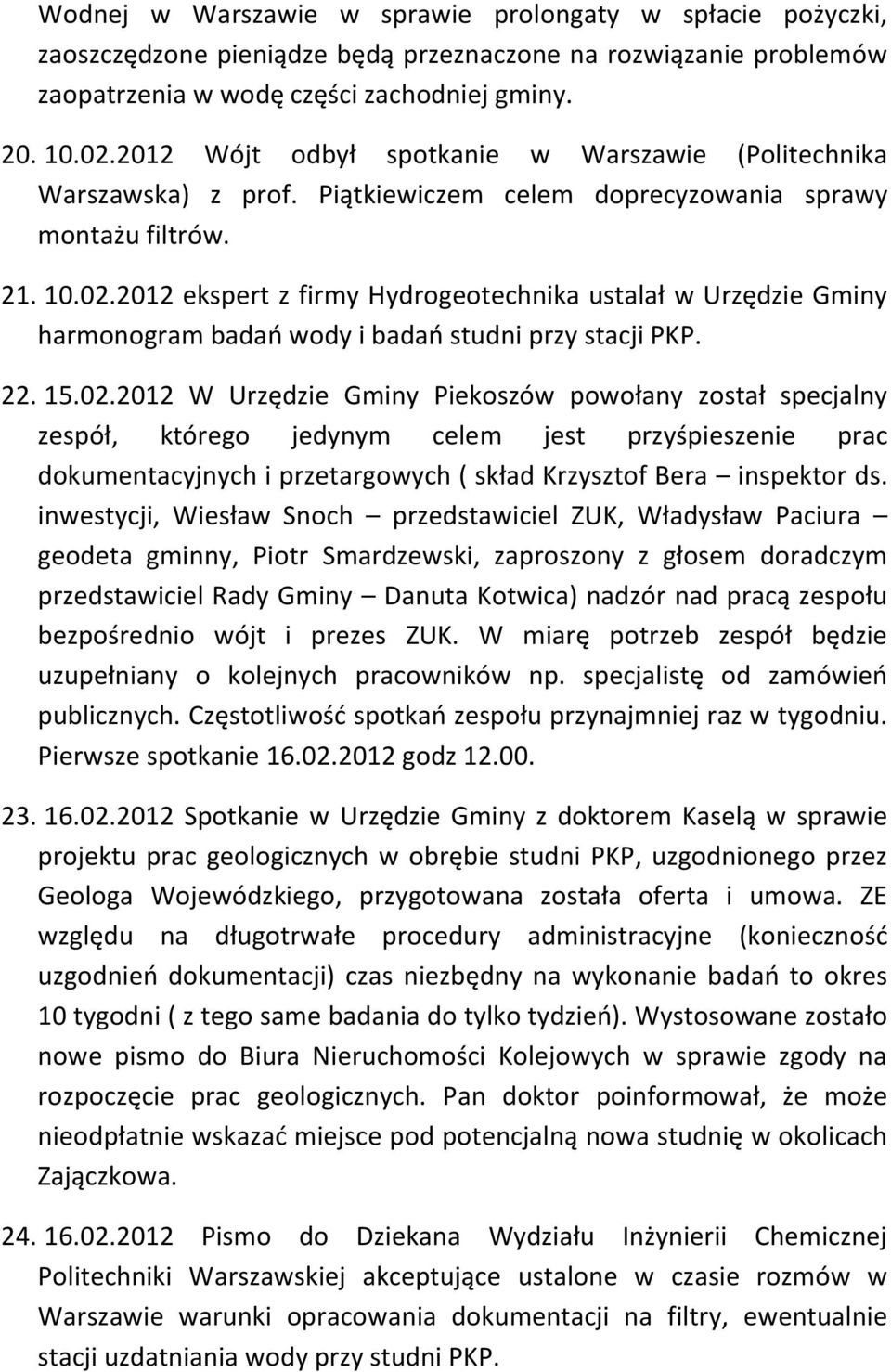 Wodnej w Warszawie w sprawie prolongaty w spłacie pożyczki, zaoszczędzone pieniądze będą przeznaczone na rozwiązanie problemów zaopatrzenia w wodę części zachodniej gminy.

20. 10.02.2012 Wójt odbył spotkanie w Warszawie (Politechnika Warszawska) z prof. Piątkiewiczem celem doprecyzowania sprawy montażu filtrów.

21. 10.02.2012 ekspert z firmy Hydrogeotechnika ustalał w Urzędzie Gminy harmonogram badań wody i badań studni przy stacji PKP.

22. 15.02.2012 W Urzędzie Gminy Piekoszów powołany został specjalny zespół, którego jedynym celem jest przyśpieszenie prac dokumentacyjnych i przetargowych ( skład Krzysztof Bera – inspektor ds. inwestycji, Wiesław Snoch – przedstawiciel ZUK, Władysław Paciura – geodeta gminny, Piotr Smardzewski, zaproszony z głosem doradczym przedstawiciel Rady Gminy – Danuta Kotwica) nadzór nad pracą zespołu bezpośrednio wójt i prezes ZUK. W miarę potrzeb zespół będzie uzupełniany o kolejnych pracowników np. specjalistę od zamówień publicznych. Częstotliwość spotkań zespołu przynajmniej raz w tygodniu. Pierwsze spotkanie 16.02.2012 godz 12.00.

23. 16.02.2012 Spotkanie w Urzędzie Gminy z doktorem Kaselą w sprawie projektu prac geologicznych w obrębie studni PKP, uzgodnionego przez Geologa Wojewódzkiego, przygotowana została oferta i umowa. ZE względu na długotrwałe procedury administracyjne (konieczność uzgodnień dokumentacji) czas niezbędny na wykonanie badań to okres 10 tygodni ( z tego same badania do tylko tydzień). Wystosowane zostało nowe pismo do Biura Nieruchomości Kolejowych w sprawie zgody na rozpoczęcie prac geologicznych. Pan doktor poinformował, że może nieodpłatnie wskazać miejsce pod potencjalną nowa studnię w okolicach Zajączkowa.

24. 16.02.2012 Pismo do Dziekana Wydziału Inżynierii Chemicznej Politechniki Warszawskiej akceptujące ustalone w czasie rozmów w Warszawie warunki opracowania dokumentacji na filtry, ewentualnie stacji uzdatniania wody przy studni PKP.